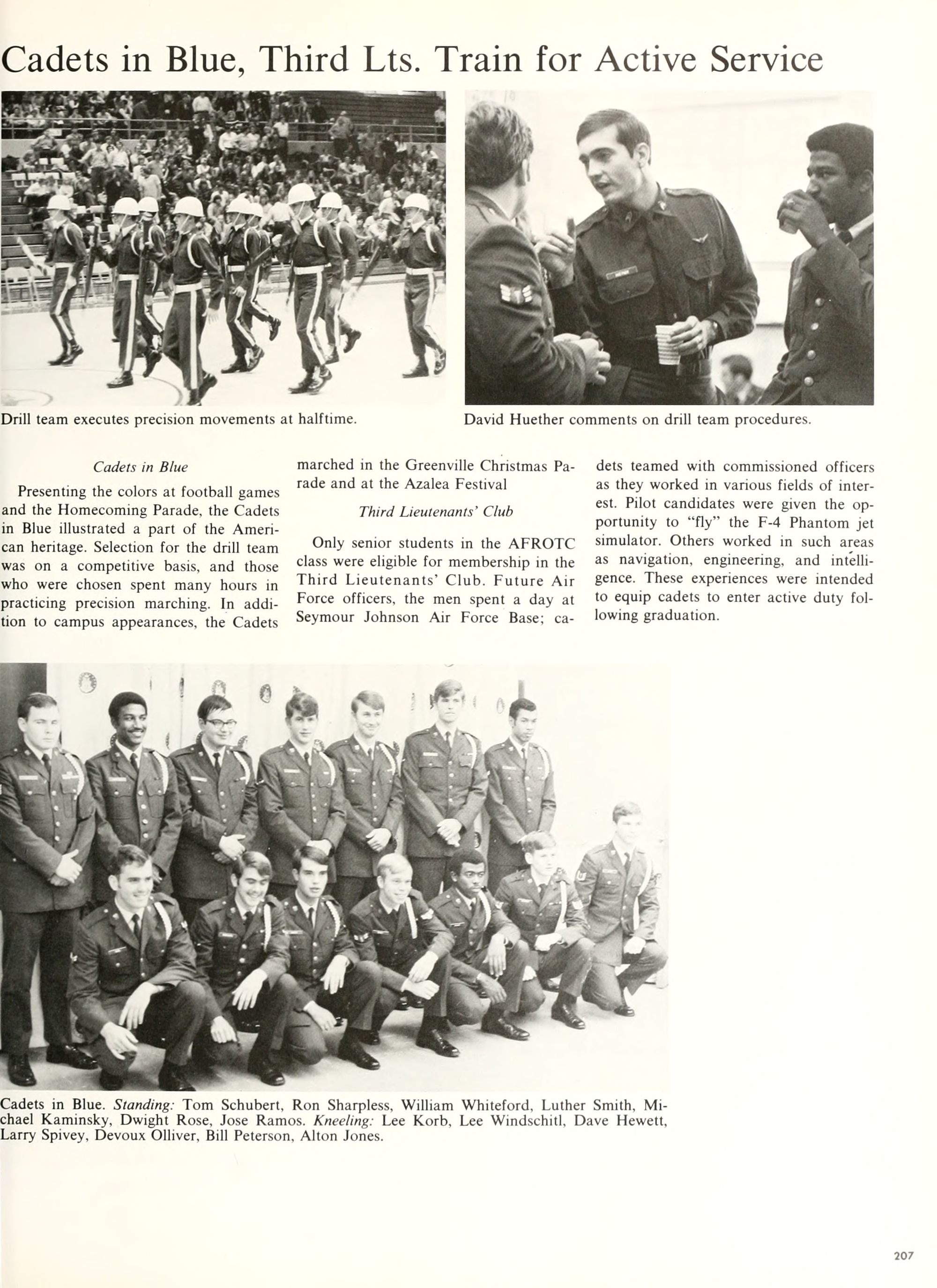 Cadets in Blue, Third Lts. Train for Active Service

Drill team executes precision movements at halftime.

David Huether comments on drill team procedures.

Cadets in Blue

Presenting the colors at football games and the Homecoming Parade, the Cadets in Blue illustrated a part of the American heritage. Selection for the drill team was on a competitive basis, and those who were chosen spent many hours in practicing precision marching. In addition to campus appearances, the Cadets marched in the Greenville Christmas Parade and at the Azalea Festival

Third Lieutenants' Club

Only senior students in the AFROTC class were eligible for membership in the Third Lieutenants' Club. Future Air Force officers, the men spent a day at Seymour Johnson Air Force Base; cadets teamed with commissioned officers as they worked in various fields of interest. Pilot candidates were given the opportunity to "fly" the F-4 Phantom jet simulator. Others worked in such areas as navigation, engineering, and intelligence. These experiences were intended to equip cadets to enter active duty following graduation.

Cadets in Blue. Standing: Tom Schubert, Ron Sharpless, William Whiteford, Luther Smith, Michael Kaminsky, Dwight Rose, Jose Ramos. Kneeling: Lee Korb, Lee Windschitl, Dave Hewett, Larry Spivey, Devoux Olliver, Bill Peterson, Alton Jones.

207